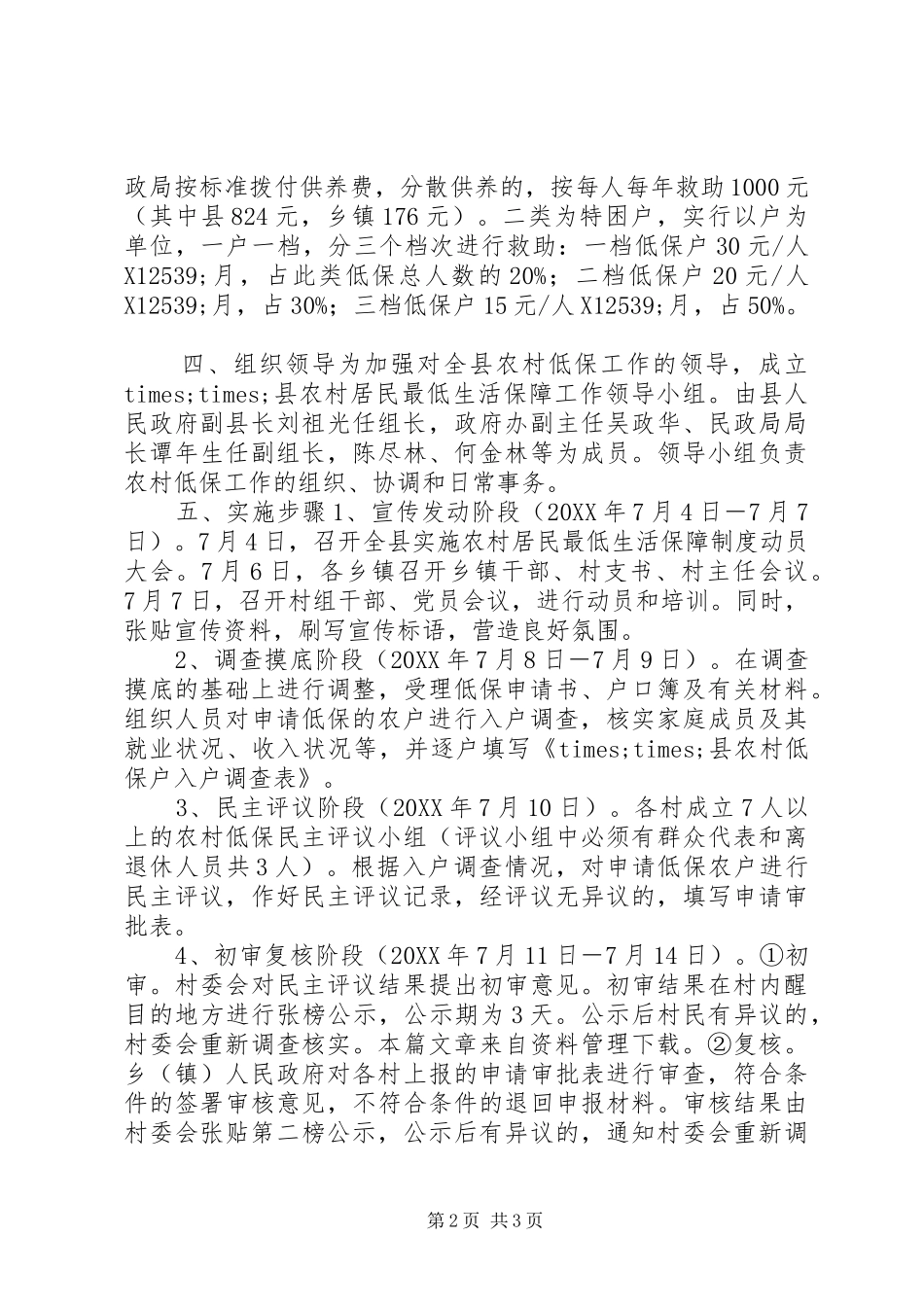 政局按标准拨付供养费，分散供养的，按每人每年救助1000元（其中县824元，乡镇176元）。二类为特困户，实行以户为单位，一户一档，分三个档次进行救助：一档低保户30元/人X12539;月，占此类低保总人数的20%；二档低保户20元/人X12539;月，占30%；三档低保户15元/人X12539;月，占50%。

四、组织领导为加强对全县农村低保工作的领导，成立times;times;县农村居民最低生活保障工作领导小组。由县人民政府副县长刘祖光任组长，政府办副主任吴政华、民政局局长谭年生任副组长，陈尽林、何金林等为成员。领导小组负责农村低保工作的组织、协调和日常事务。

五、实施步骤1、宣传发动阶段（20XX年7月4日—7月7日）。7月4日，召开全县实施农村居民最低生活保障制度动员大会。7月6日，各乡镇召开乡镇干部、村支书、村主任会议。7月7日，召开村组干部、党员会议，进行动员和培训。同时，张贴宣传资料，刷写宣传标语，营造良好氛围。

2、调查摸底阶段（20XX年7月8日—7月9日）。在调查摸底的基础上进行调整，受理低保申请书、户口簿及有关材料。组织人员对申请低保的农户进行入户调查，核实家庭成员及其就业状况、收入状况等，并逐户填写《times;times;县农村低保户入户调查表》。

3、民主评议阶段（20XX年7月10日）。各村成立7人以上的农村低保民主评议小组（评议小组中必须有群众代表和离退休人员共3人）。根据入户调查情况，对申请低保农户进行民主评议，作好民主评议记录，经评议无异议的，填写申请审批表。

4、初审复核阶段（20XX年7月11日—7月14日）。①初审。村委会对民主评议结果提出初审意见。初审结果在村内醒目的地方进行张榜公示，公示期为3天。公示后村民有异议的，村委会重新调查核实。本篇文章来自资料管理下载。②复核。乡（镇）人民政府对各村上报的申请审批表进行审查，符合条件的签署审核意见，不符合条件的退回申报材料。审核结果由村委会张贴第二榜公示，公示后有异议的，通知村委会重新调

第2页 共3页